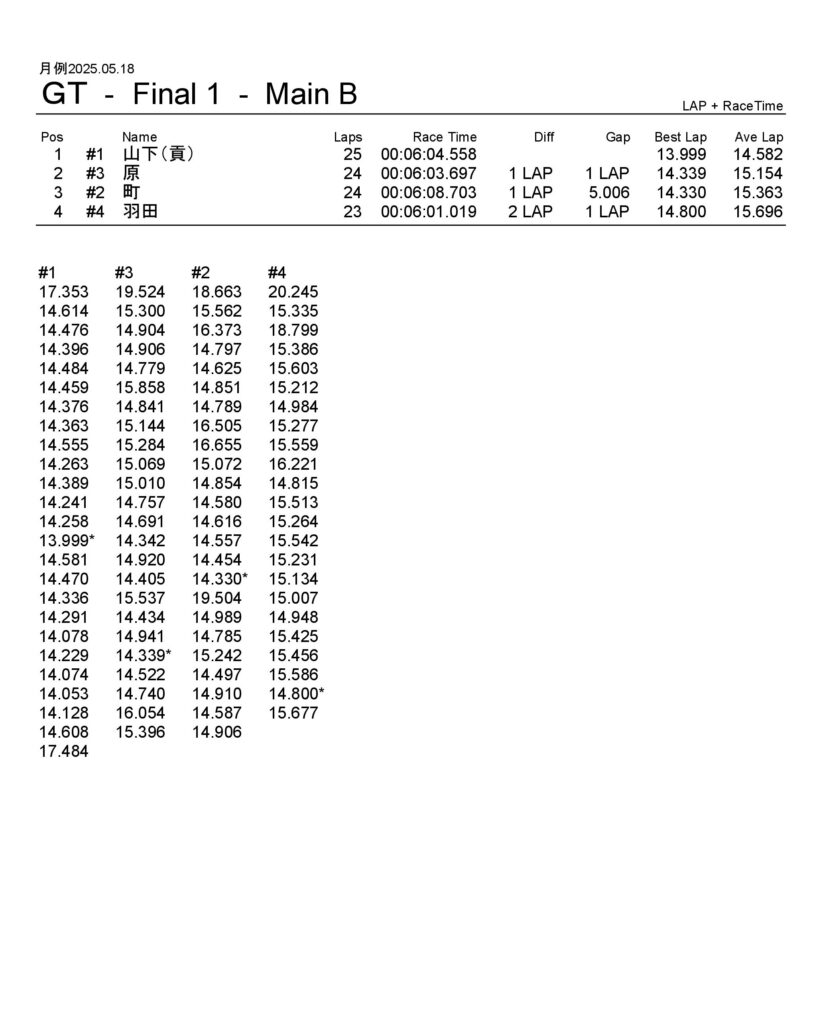 月例2025.05.18
GT - Final 1 - Main B

LAP + RaceTime

| Pos | | Name | Laps | Race Time | Diff | Gap | Best Lap | Ave Lap |
|---|---|---|---|---|---|---|---|---|
| 1 | #1 | 山下(貢) | 25 | 00:06:04.558 | | | 13.999 | 14.582 |
| 2 | #3 | 原 | 24 | 00:06:03.697 | 1 LAP | 1 LAP | 14.339 | 15.154 |
| 3 | #2 | 町 | 24 | 00:06:08.703 | 1 LAP | 5.006 | 14.330 | 15.363 |
| 4 | #4 | 羽田 | 23 | 00:06:01.019 | 2 LAP | 1 LAP | 14.800 | 15.696 |

| #1 | #3 | #2 | #4 |
|---|---|---|---|
| 17.353 | 19.524 | 18.663 | 20.245 |
| 14.614 | 15.300 | 15.562 | 15.335 |
| 14.476 | 14.904 | 16.373 | 18.799 |
| 14.396 | 14.906 | 14.797 | 15.386 |
| 14.484 | 14.779 | 14.625 | 15.603 |
| 14.459 | 15.858 | 14.851 | 15.212 |
| 14.376 | 14.841 | 14.789 | 14.984 |
| 14.363 | 15.144 | 16.505 | 15.277 |
| 14.555 | 15.284 | 16.655 | 15.559 |
| 14.263 | 15.069 | 15.072 | 16.221 |
| 14.389 | 15.010 | 14.854 | 14.815 |
| 14.241 | 14.757 | 14.580 | 15.513 |
| 14.258 | 14.691 | 14.616 | 15.264 |
| 13.999* | 14.342 | 14.557 | 15.542 |
| 14.581 | 14.920 | 14.454 | 15.231 |
| 14.470 | 14.405 | 14.330* | 15.134 |
| 14.336 | 15.537 | 19.504 | 15.007 |
| 14.291 | 14.434 | 14.989 | 14.948 |
| 14.078 | 14.941 | 14.785 | 15.425 |
| 14.229 | 14.339* | 15.242 | 15.456 |
| 14.074 | 14.522 | 14.497 | 15.586 |
| 14.053 | 14.740 | 14.910 | 14.800* |
| 14.128 | 16.054 | 14.587 | 15.677 |
| 14.608 | 15.396 | 14.906 | |
| 17.484 | | | |